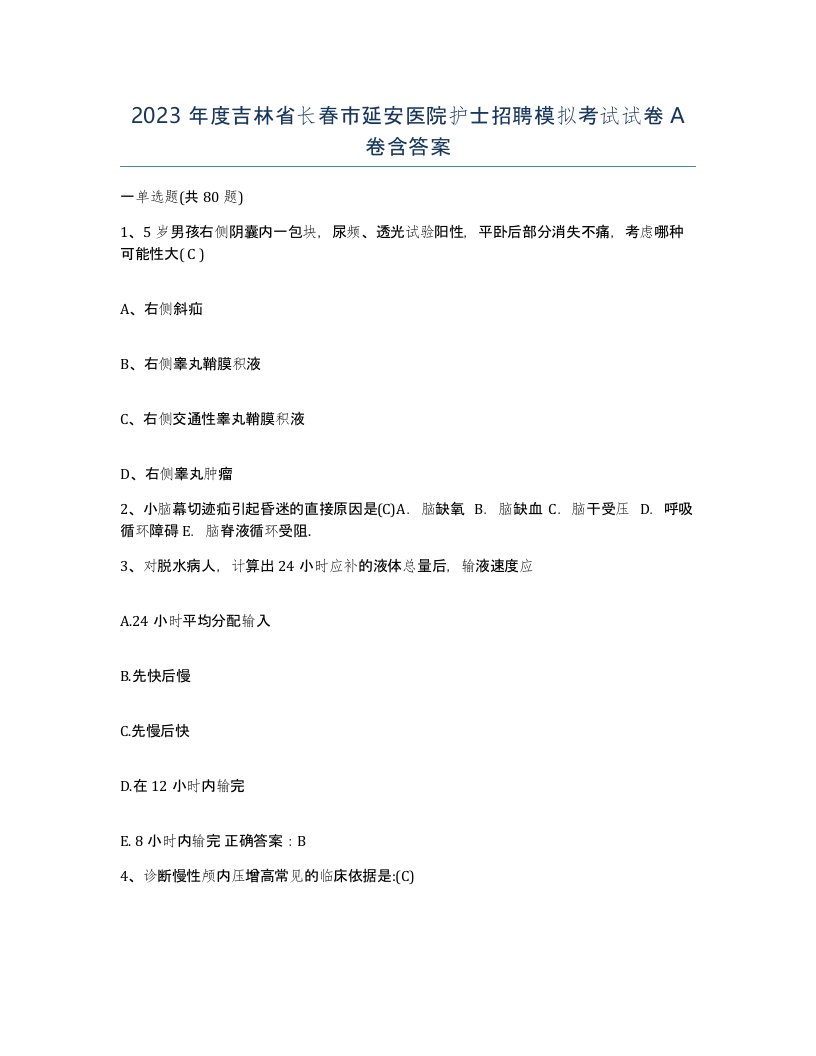 2023 年度吉林省长春市延安医院护士招聘模拟考试试卷 A 卷含答案

一单选题(共 80 题)

1、5 岁男孩右侧阴囊内一包块，尿频、透光试验阳性，平卧后部分消失不痛，考虑哪种可能性大( C )

A、右侧斜疝

B、右侧睾丸鞘膜积液

C、右侧交通性睾丸鞘膜积液

D、右侧睾丸肿瘤

2、小脑幕切迹疝引起昏迷的直接原因是(C)A. 脑缺氧 B. 脑缺血 C. 脑干受压 D. 呼吸循环障碍 E. 脑脊液循环受阻.

3、对脱水病人，计算出 24 小时应补的液体总量后，输液速度应

A.24 小时平均分配输入

B.先快后慢

C.先慢后快

D.在 12 小时内输完

E. 8 小时内输完 正确答案：B

4、诊断慢性颅内压增高常见的临床依据是:(C)